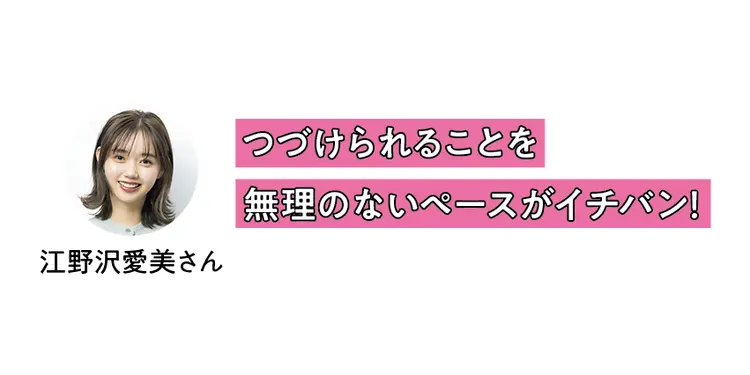 江野沢愛美さん

つづけられることを
無理のないペースがイチバン!